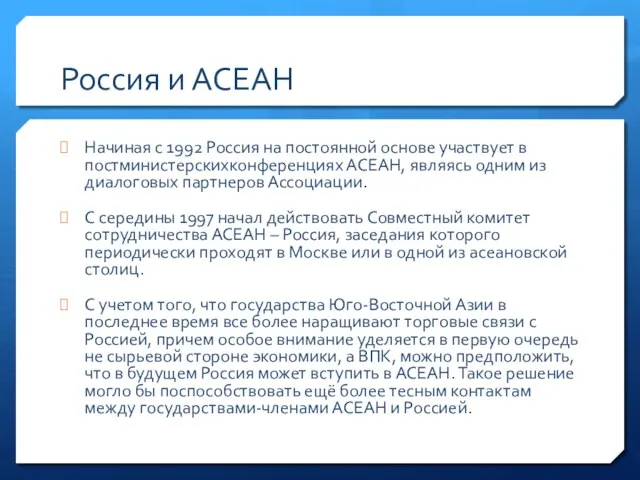 Россия и АСЕАН

Начиная с 1992 Россия на постоянной основе участвует в постминистерскихконференциях АСЕАН, являясь одним из диалоговых партнеров Ассоциации.

С середины 1997 начал действовать Совместный комитет сотрудничества АСЕАН – Россия, заседания которого периодически проходят в Москве или в одной из асеановской столиц.

С учетом того, что государства Юго-Восточной Азии в последнее время все более наращивают торговые связи с Россией, причем особое внимание уделяется в первую очередь не сырьевой стороне экономики, а ВПК, можно предположить, что в будущем Россия может вступить в АСЕАН. Такое решение могло бы поспособствовать ещё более тесным контактам между государствами-членами АСЕАН и Россией.